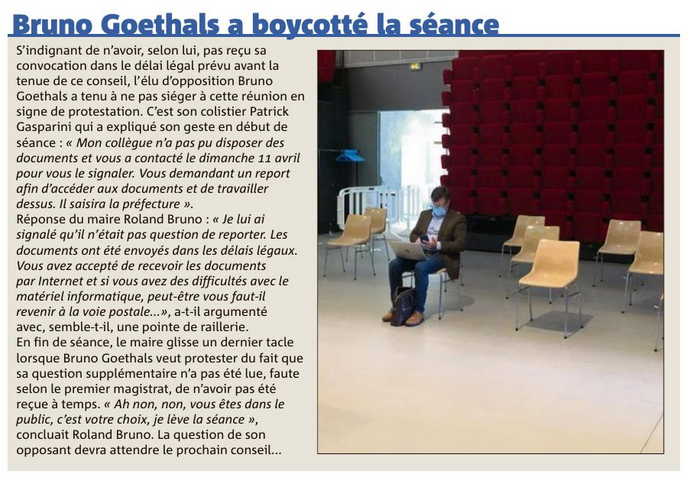 Bruno Goethals a boycotté la séance

S'indignant de n'avoir, selon lui, pas reçu sa convocation dans le délai légal prévu avant la tenue de ce conseil, l'élu d'opposition Bruno Goethals a tenu à ne pas siéger à cette réunion en signe de protestation. C'est son colistier Patrick Gasparini qui a expliqué son geste en début de séance : « Mon collègue n'a pas pu disposer des documents et vous a contacté le dimanche 11 avril pour vous le signaler. Vous demandant un report afin d'accéder aux documents et de travailler dessus. Il saisira la préfecture ».
Réponse du maire Roland Bruno : « Je lui ai signalé qu'il n'était pas question de reporter. Les documents ont été envoyés dans les délais légaux. Vous avez accepté de recevoir les documents par Internet et si vous avez des difficultés avec le matériel informatique, peut-être vous faut-il revenir à la voie postale...», a-t-il argumenté avec, semble-t-il, une pointe de raillerie.
En fin de séance, le maire glisse un dernier tacle lorsque Bruno Goethals veut protester du fait que sa question supplémentaire n'a pas été lue, faute selon le premier magistrat, de n'avoir pas été reçue à temps. « Ah non, non, vous êtes dans le public, c'est votre choix, je lève la séance », concluait Roland Bruno. La question de son opposant devra attendre le prochain conseil...